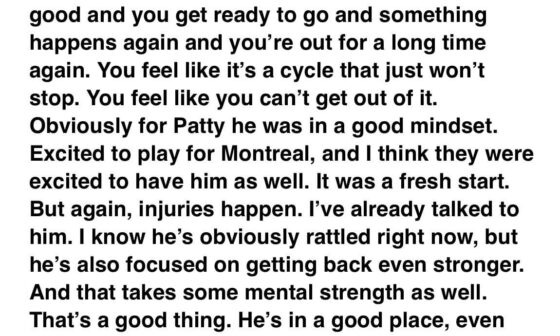 good and you get ready to go and something happens again and you're out for a long time again. You feel like it's a cycle that just won't stop. You feel like you can't get out of it. Obviously for Patty he was in a good mindset. Excited to play for Montreal, and I think they were excited to have him as well. It was a fresh start. But again, injuries happen. I've already talked to him. I know he's obviously rattled right now, but he's also focused on getting back even stronger. And that takes some mental strength as well. That's a good thing. He's in a good place, even